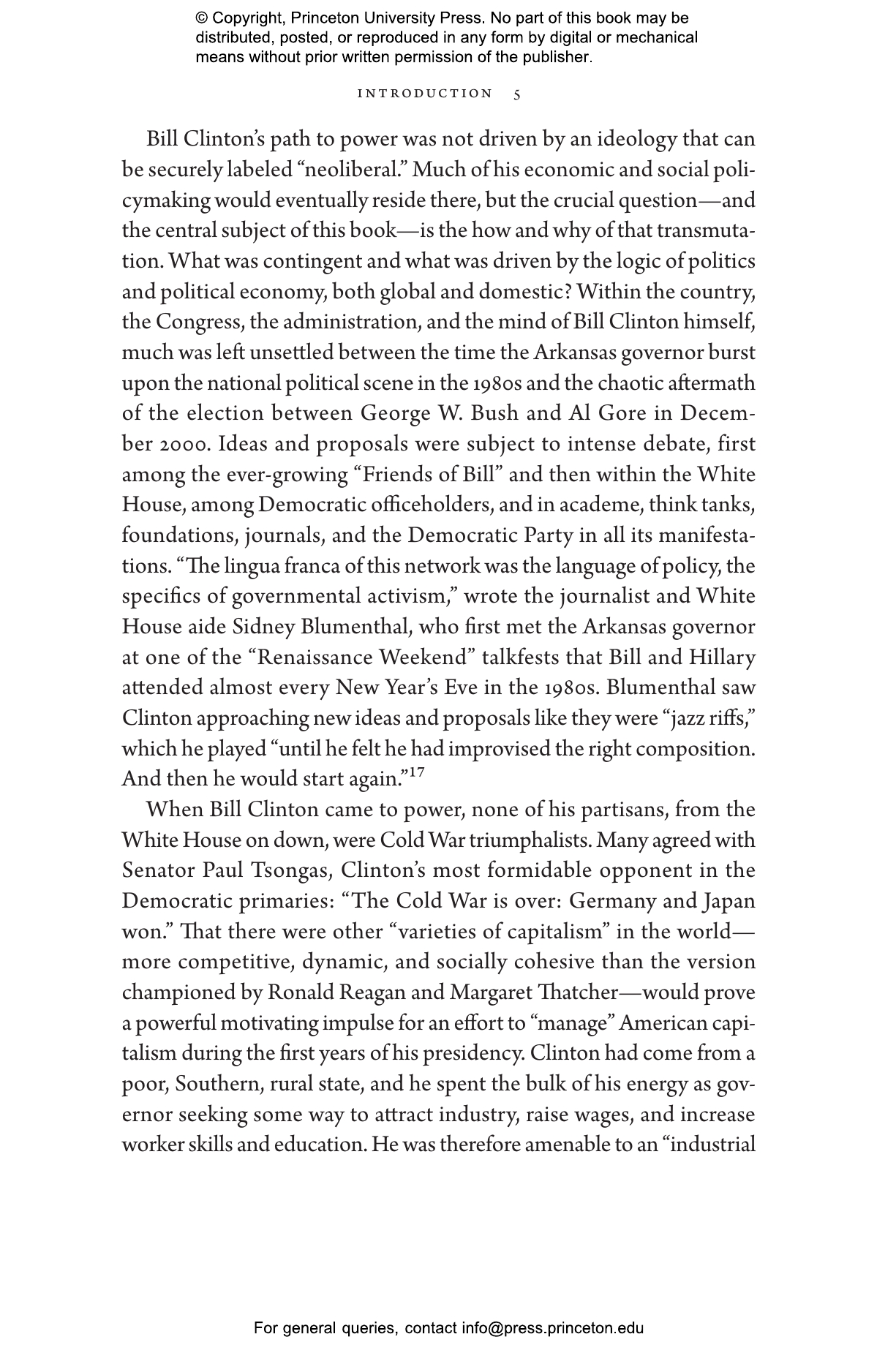 © Copyright, Princeton University Press. No part of this book may be distributed, posted, or reproduced in any form by digital or mechanical means without prior written permission of the publisher.

INTRODUCTION 5

Bill Clinton's path to power was not driven by an ideology that can be securely labeled "neoliberal." Much of his economic and social policymaking would eventually reside there, but the crucial question—and the central subject of this book—is the how and why of that transmutation. What was contingent and what was driven by the logic of politics and political economy, both global and domestic? Within the country, the Congress, the administration, and the mind of Bill Clinton himself, much was left unsettled between the time the Arkansas governor burst upon the national political scene in the 1980s and the chaotic aftermath of the election between George W. Bush and Al Gore in December 2000. Ideas and proposals were subject to intense debate, first among the ever-growing "Friends of Bill" and then within the White House, among Democratic officeholders, and in academe, think tanks, foundations, journals, and the Democratic Party in all its manifestations. "The lingua franca of this network was the language of policy, the specifics of governmental activism," wrote the journalist and White House aide Sidney Blumenthal, who first met the Arkansas governor at one of the "Renaissance Weekend" talkfests that Bill and Hillary attended almost every New Year's Eve in the 1980s. Blumenthal saw Clinton approaching new ideas and proposals like they were "jazz riffs," which he played "until he felt he had improvised the right composition. And then he would start again."$^{17}$

When Bill Clinton came to power, none of his partisans, from the White House on down, were Cold War triumphalists. Many agreed with Senator Paul Tsongas, Clinton's most formidable opponent in the Democratic primaries: "The Cold War is over: Germany and Japan won." That there were other "varieties of capitalism" in the world—more competitive, dynamic, and socially cohesive than the version championed by Ronald Reagan and Margaret Thatcher—would prove a powerful motivating impulse for an effort to "manage" American capitalism during the first years of his presidency. Clinton had come from a poor, Southern, rural state, and he spent the bulk of his energy as governor seeking some way to attract industry, raise wages, and increase worker skills and education. He was therefore amenable to an "industrial

For general queries, contact info@press.princeton.edu